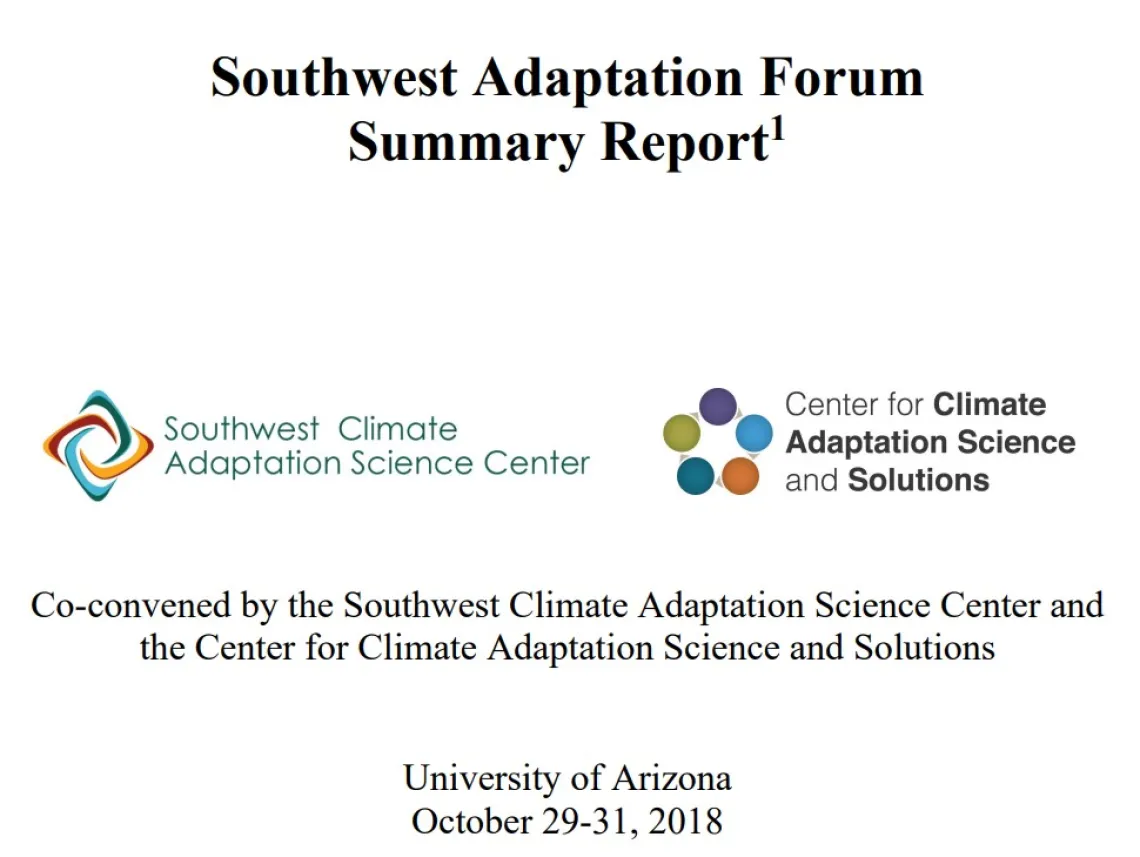 Southwest Adaptation Forum
Summary Report$^1$

Southwest Climate
Adaptation Science Center

Center for Climate
Adaptation Science
and Solutions

Co-convened by the Southwest Climate Adaptation Science Center and the Center for Climate Adaptation Science and Solutions

University of Arizona
October 29-31, 2018